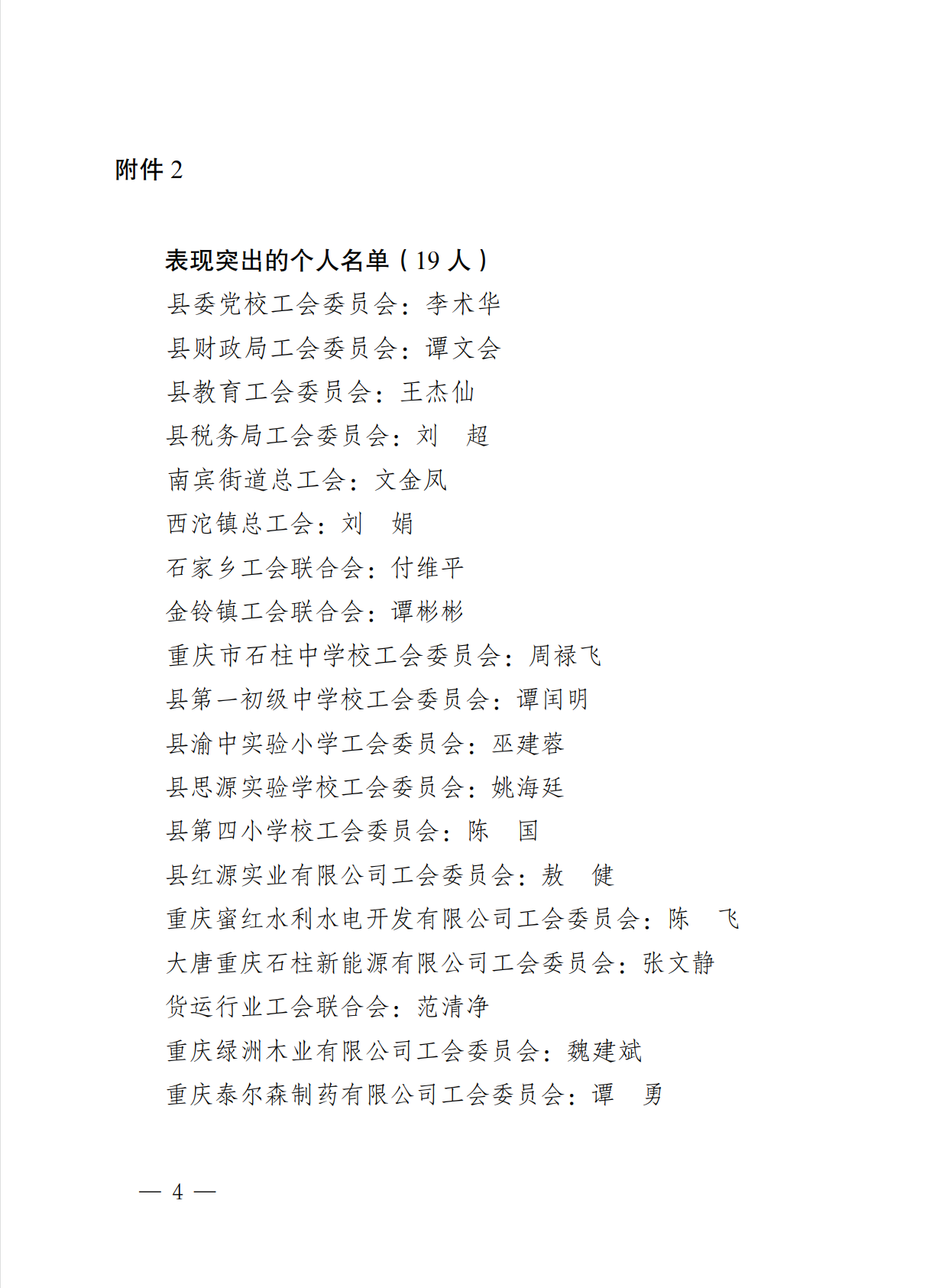 附件 2

表现突出的个人名单（19 人）

县委党校工会委员会：李术华

县财政局工会委员会：谭文会

县教育工会委员会：王杰仙

县税务局工会委员会：刘　超

南宾街道总工会：文金凤

西沱镇总工会：刘　娟

石家乡工会联合会：付维平

金铃镇工会联合会：谭彬彬

重庆市石柱中学校工会委员会：周禄飞

县第一初级中学校工会委员会：谭闰明

县渝中实验小学工会委员会：巫建蓉

县思源实验学校工会委员会：姚海廷

县第四小学校工会委员会：陈　国

县红源实业有限公司工会委员会：敖　健

重庆蜜红水利水电开发有限公司工会委员会：陈　飞

大唐重庆石柱新能源有限公司工会委员会：张文静

货运行业工会联合会：范清净

重庆绿洲木业有限公司工会委员会：魏建斌

重庆泰尔森制药有限公司工会委员会：谭　勇

— 4 —